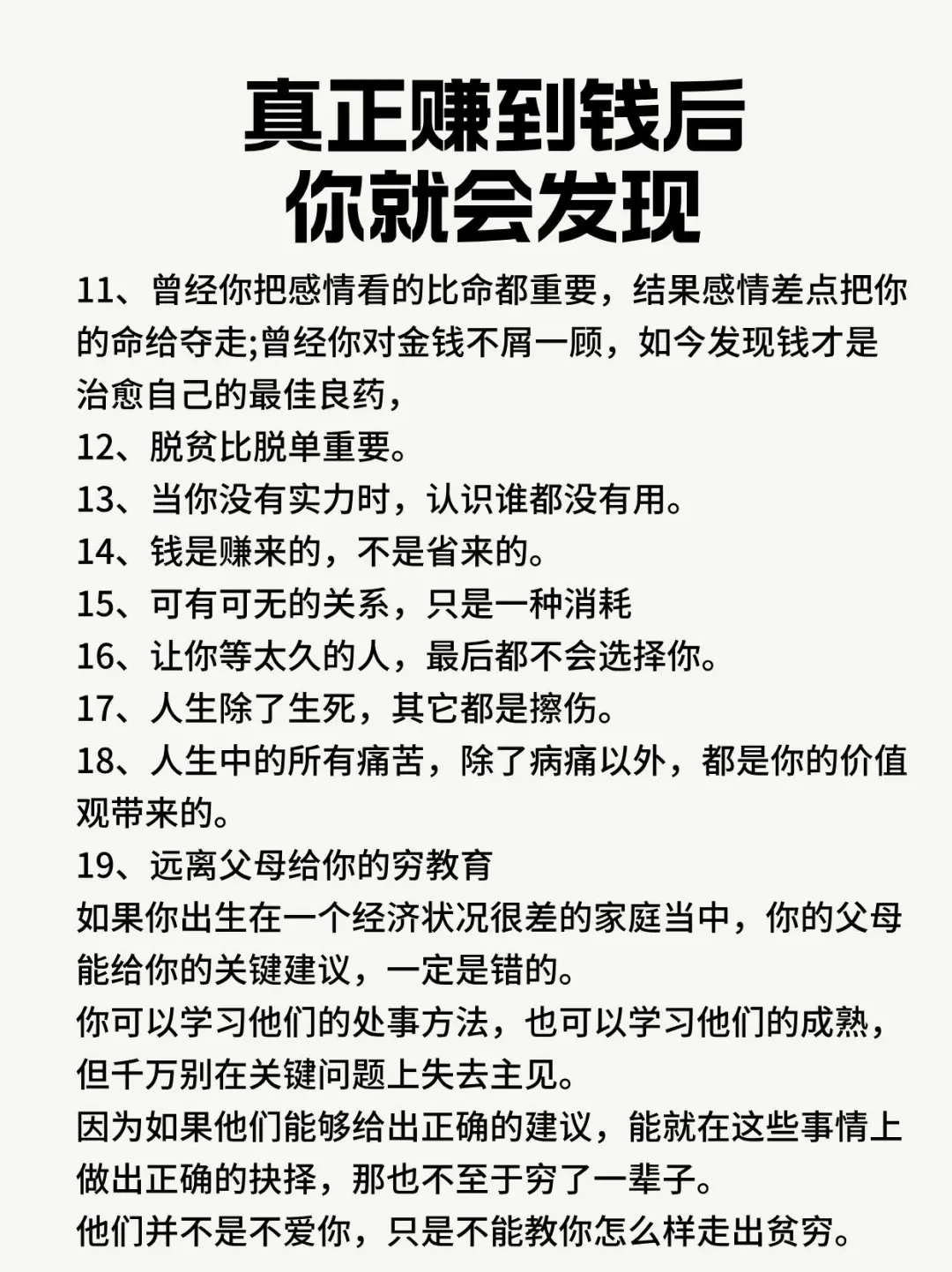 真正赚到钱后
你就会发现

11、曾经你把感情看的比命都重要，结果感情差点把你的命给夺走;曾经你对金钱不屑一顾，如今发现钱才是治愈自己的最佳良药，
12、脱贫比脱单重要。
13、当你没有实力时，认识谁都没有用。
14、钱是赚来的，不是省来的。
15、可有可无的关系，只是一种消耗
16、让你等太久的人，最后都不会选择你。
17、人生除了生死，其它都是擦伤。
18、人生中的所有痛苦，除了病痛以外，都是你的价值观带来的。
19、远离父母给你的穷教育
如果你出生在一个经济状况很差的家庭当中，你的父母能给你的关键建议，一定是错的。
你可以学习他们的处事方法，也可以学习他们的成熟，但千万别在关键问题上失去主见。
因为如果他们能够给出正确的建议，能就在这些事情上做出正确的抉择，那也不至于穷了一辈子。
他们并不是不爱你，只是不能教你怎么样走出贫穷。